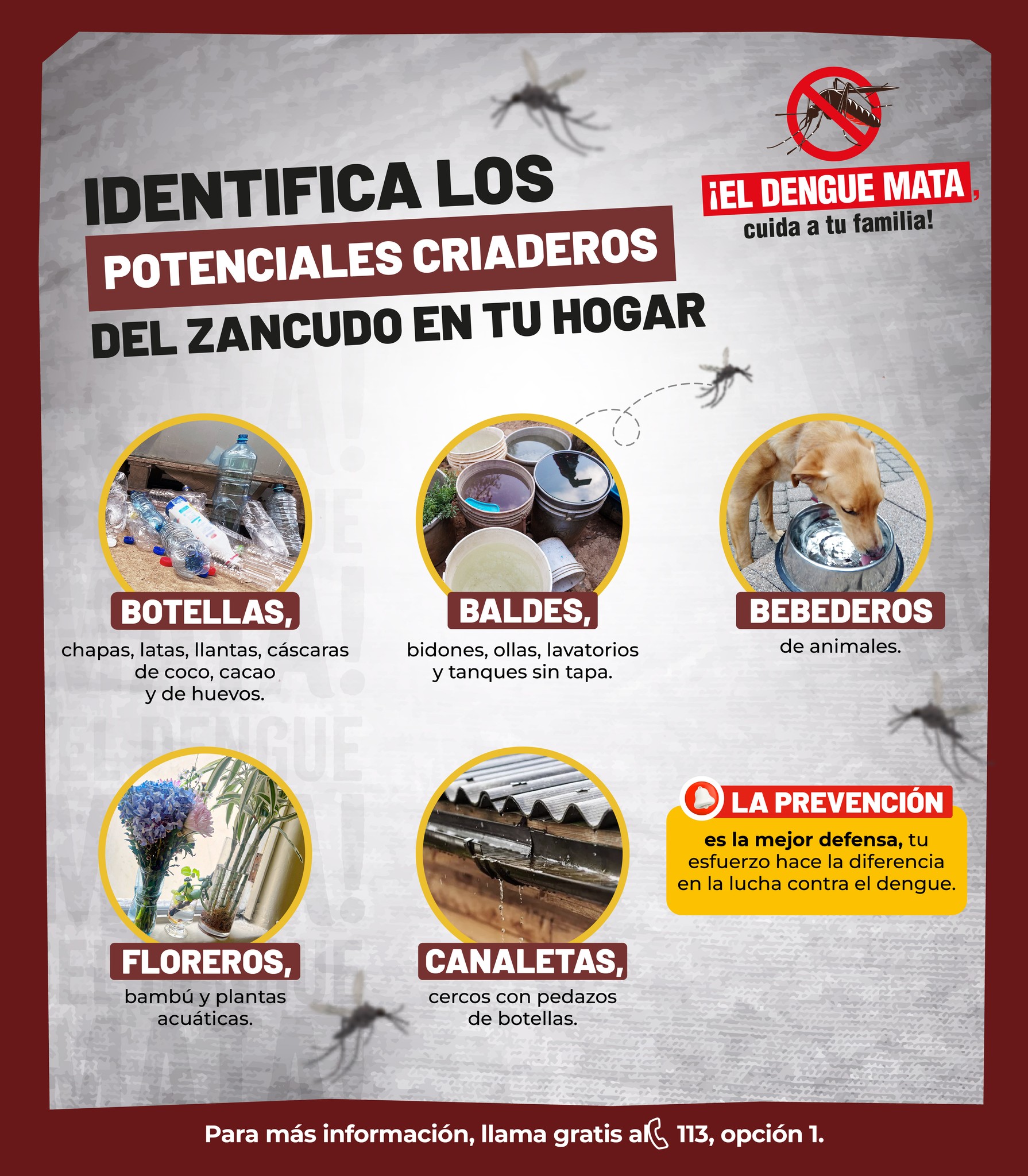 IDENTIFICA LOS
POTENCIALES CRIADEROS
DEL ZANCUDO EN TU HOGAR

¡EL DENGUE MATA,
cuida a tu familia!

BOTELLAS,
chapas, latas, llantas, cáscaras de coco, cacao y de huevos.

BALDES,
bidones, ollas, lavatorios y tanques sin tapa.

BEBEDEROS
de animales.

FLOREROS,
bambú y plantas acuáticas.

CANALETAS,
cercos con pedazos de botellas.

LA PREVENCIÓN
es la mejor defensa, tu esfuerzo hace la diferencia en la lucha contra el dengue.

Para más información, llama gratis al 113, opción 1.